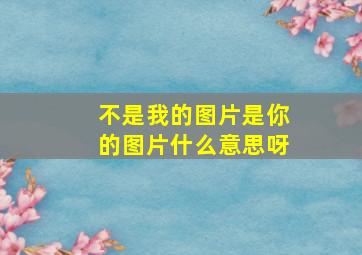 不是我的图片是你的图片什么意思呀